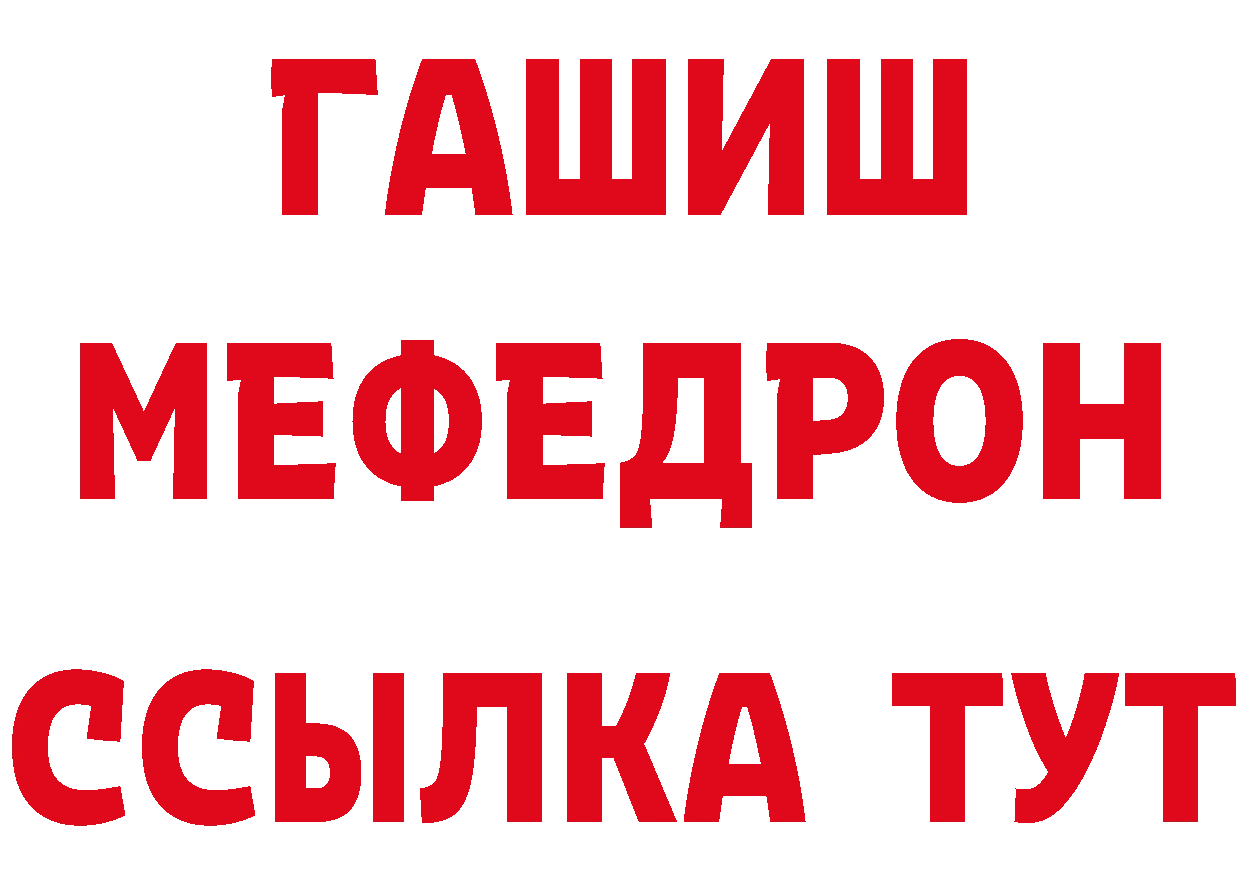 ГАШИШ
МЕФЕДРОН
ССЫЛКА ТУТ